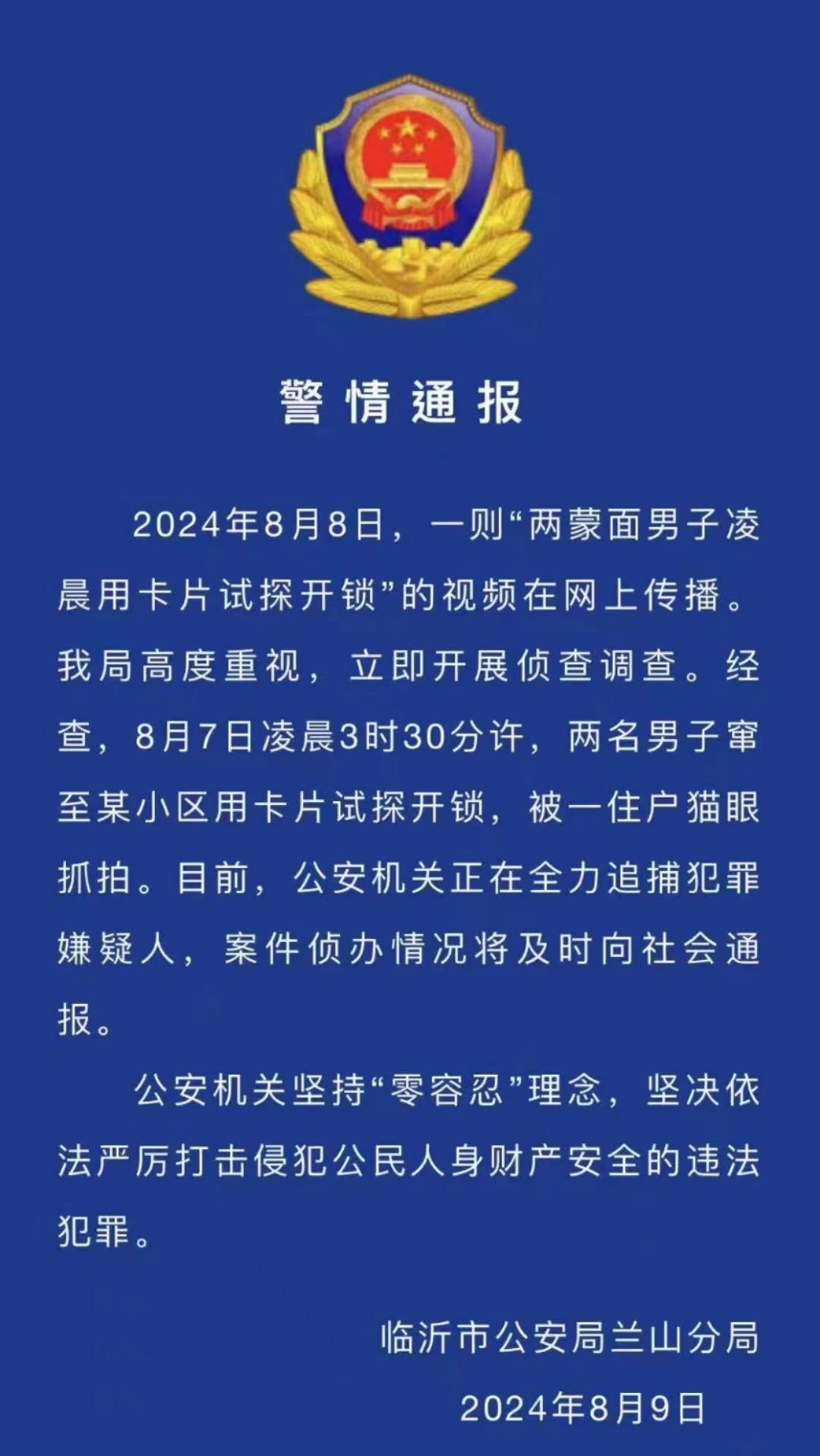 警情通报

2024年8月8日，一则“两蒙面男子凌晨用卡片试探开锁”的视频在网上传播。我局高度重视，立即开展侦查调查。经查，8月7日凌晨3时30分许，两名男子窜至某小区用卡片试探开锁，被一住户猫眼抓拍。目前，公安机关正在全力追捕犯罪嫌疑人，案件侦办情况将及时向社会通报。

公安机关坚持“零容忍”理念，坚决依法严厉打击侵犯公民人身财产安全的违法犯罪。

临沂市公安局兰山分局
2024年8月9日